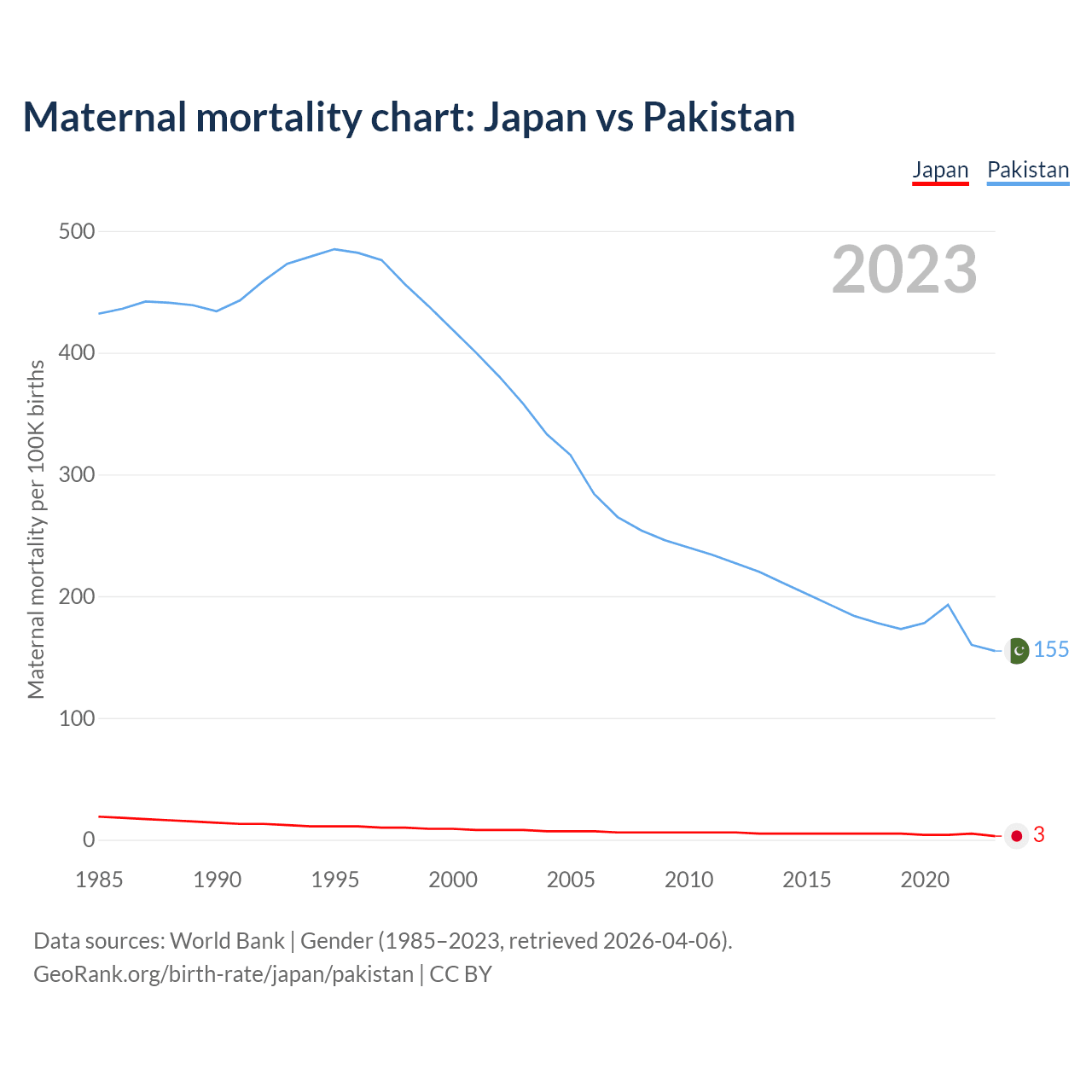 Maternal mortality chart: Japan vs Pakistan

Japan Pakistan

2023

Maternal mortality per 100K births

500
400
300
200
100
0

155
3

1985 1990 1995 2000 2005 2010 2015 2020

Data sources: World Bank | Gender (1985–2023, retrieved 2026-04-06).
GeoRank.org/birth-rate/japan/pakistan | CC BY